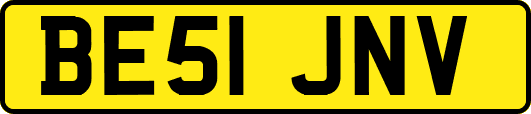 BE51 JNV